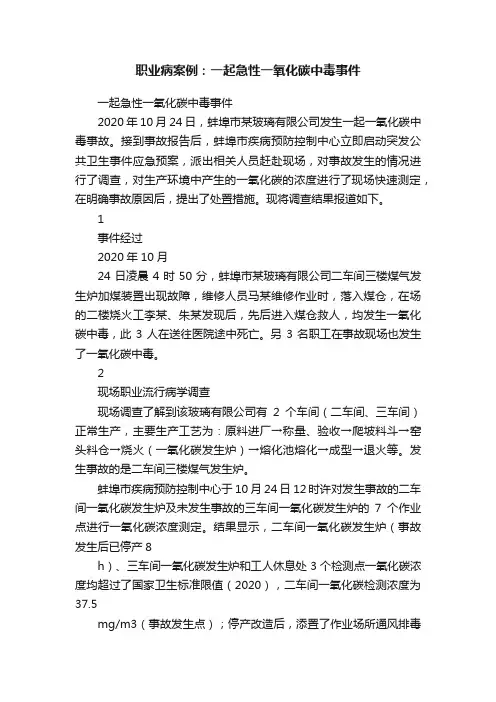 职业病案例：一起急性一氧化碳中毒事件

一起急性一氧化碳中毒事件

2020 年 10 月 24 日，蚌埠市某玻璃有限公司发生一起一氧化碳中毒事故。接到事故报告后，蚌埠市疾病预防控制中心立即启动突发公共卫生事件应急预案，派出相关人员赶赴现场，对事故发生的情况进行了调查，对生产环境中产生的一氧化碳的浓度进行了现场快速测定，在明确事故原因后，提出了处置措施。现将调查结果报道如下。

1

事件经过

2020 年 10 月

24 日凌晨 4 时 50 分，蚌埠市某玻璃有限公司二车间三楼煤气发生炉加煤装置出现故障，维修人员马某维修作业时，落入煤仓，在场的二楼烧火工李某、朱某发现后，先后进入煤仓救人，均发生一氧化碳中毒，此 3 人在送往医院途中死亡。另 3 名职工在事故现场也发生了一氧化碳中毒。

2

现场职业流行病学调查

现场调查了解到该玻璃有限公司有 2 个车间（二车间、三车间）正常生产，主要生产工艺为：原料进厂→称量、验收→爬坡料斗→窑头料仓→烧火（一氧化碳发生炉）→熔化池熔化→成型→退火等。发生事故的是二车间三楼煤气发生炉。

蚌埠市疾病预防控制中心于 10 月 24 日 12 时许对发生事故的二车间一氧化碳发生炉及未发生事故的三车间一氧化碳发生炉的 7 个作业点进行一氧化碳浓度测定。结果显示，二车间一氧化碳发生炉（事故发生后已停产 8

h）、三车间一氧化碳发生炉和工人休息处 3 个检测点一氧化碳浓度均超过了国家卫生标准限值（2020），二车间一氧化碳检测浓度为 37.5

mg/m3（事故发生点）；停产改造后，添置了作业场所通风排毒